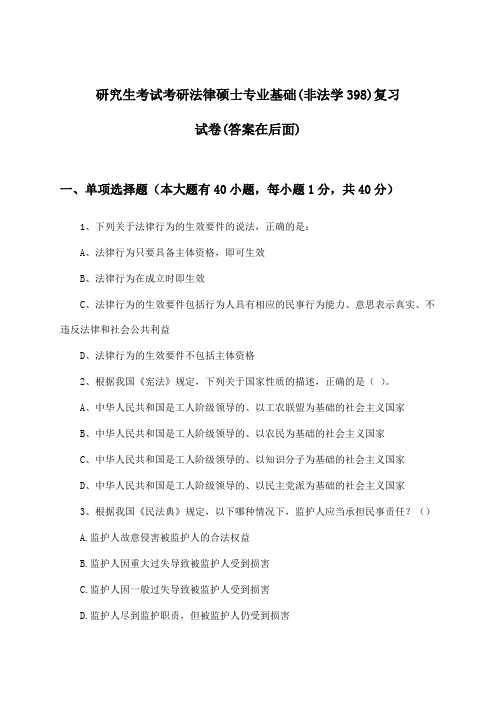 研究生考试考研法律硕士专业基础(非法学398)复习试卷(答案在后面)

一、单项选择题（本大题有40小题，每小题1分，共40分）

1、下列关于法律行为的生效要件的说法，正确的是：

A、法律行为只要具备主体资格，即可生效

B、法律行为在成立时即生效

C、法律行为的生效要件包括行为人具有相应的民事行为能力、意思表示真实、不违反法律和社会公共利益

D、法律行为的生效要件不包括主体资格

2、根据我国《宪法》规定，下列关于国家性质的描述，正确的是（ ）。

A、中华人民共和国是工人阶级领导的、以工农联盟为基础的社会主义国家

B、中华人民共和国是工人阶级领导的、以农民为基础的社会主义国家

C、中华人民共和国是工人阶级领导的、以知识分子为基础的社会主义国家

D、中华人民共和国是工人阶级领导的、以民主党派为基础的社会主义国家

3、根据我国《民法典》规定，以下哪种情况下，监护人应当承担民事责任？（）

A.监护人故意侵害被监护人的合法权益

B.监护人因重大过失导致被监护人受到损害

C.监护人因一般过失导致被监护人受到损害

D.监护人尽到监护职责，但被监护人仍受到损害